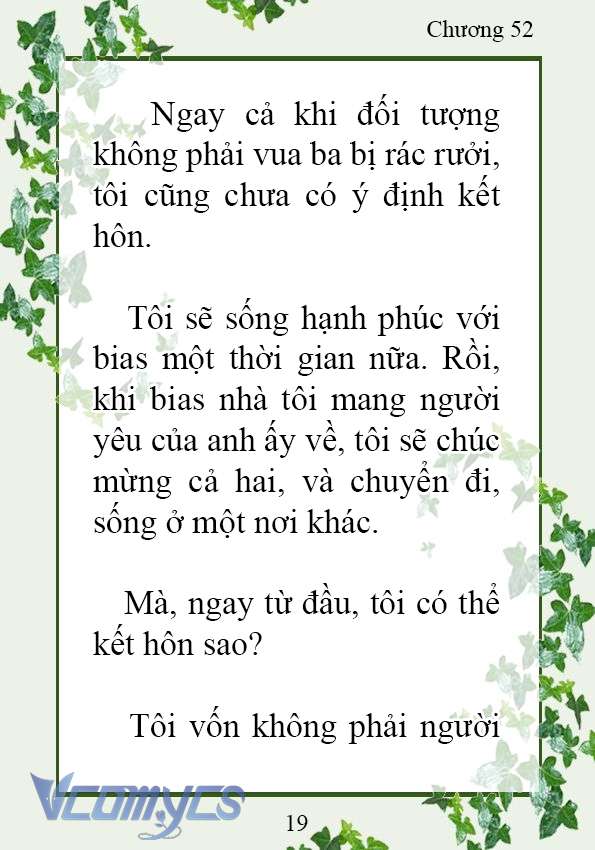 Chương 52

Ngay cả khi đối tượng không phải vua ba bị rác rưởi, tôi cũng chưa có ý định kết hôn.

Tôi sẽ sống hạnh phúc với bias một thời gian nữa. Rồi, khi bias nhà tôi mang người yêu của anh ấy về, tôi sẽ chúc mừng cả hai, và chuyển đi, sống ở một nơi khác.

Mà, ngay từ đầu, tôi có thể kết hôn sao?

Tôi vốn không phải người

Vcomycs

19